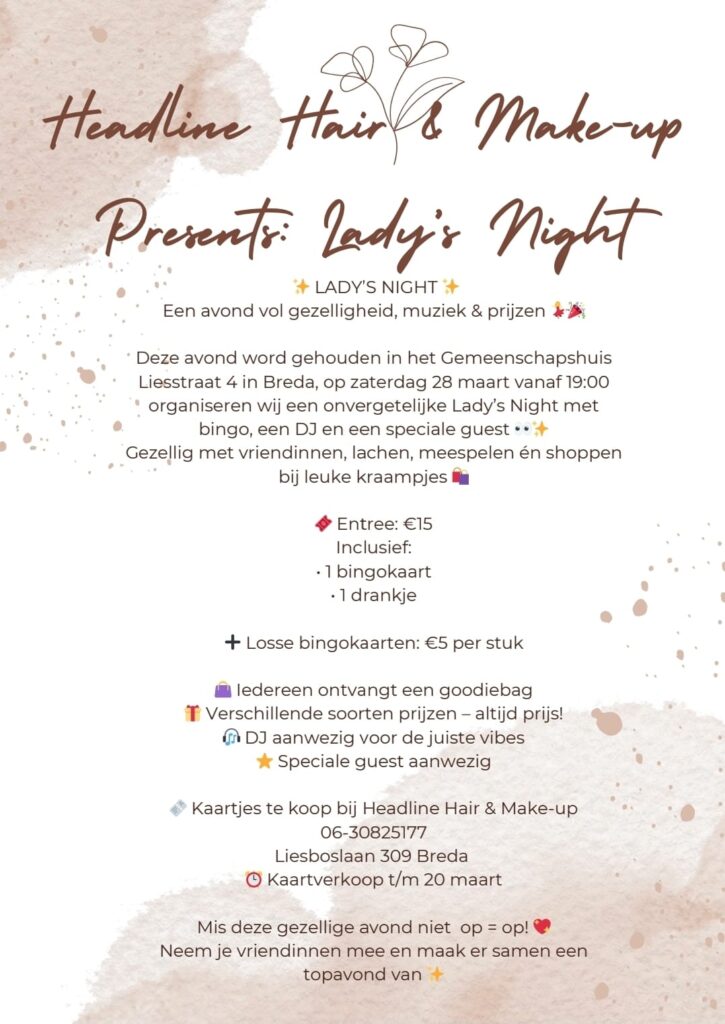 Headline Hair & Make-up

Presents: Lady's Night

✨ LADY'S NIGHT ✨
Een avond vol gezelligheid, muziek & prijzen 💃🎉

Deze avond word gehouden in het Gemeenschapshuis Liesstraat 4 in Breda, op zaterdag 28 maart vanaf 19:00 organiseren wij een onvergetelijke Lady's Night met bingo, een DJ en een speciale guest 👀✨
Gezellig met vriendinnen, lachen, meespelen én shoppen bij leuke kraampjes 🛍️

🎟️ Entree: €15
Inclusief:
• 1 bingokaart
• 1 drankje

➕ Losse bingokaarten: €5 per stuk

👜 Iedereen ontvangt een goodiebag
🎁 Verschillende soorten prijzen – altijd prijs!
🎧 DJ aanwezig voor de juiste vibes
⭐ Speciale guest aanwezig

🎫 Kaartjes te koop bij Headline Hair & Make-up
06-30825177
Liesboslaan 309 Breda
⏰ Kaartverkoop t/m 20 maart

Mis deze gezellige avond niet op = op! 💖
Neem je vriendinnen mee en maak er samen een topavond van ✨